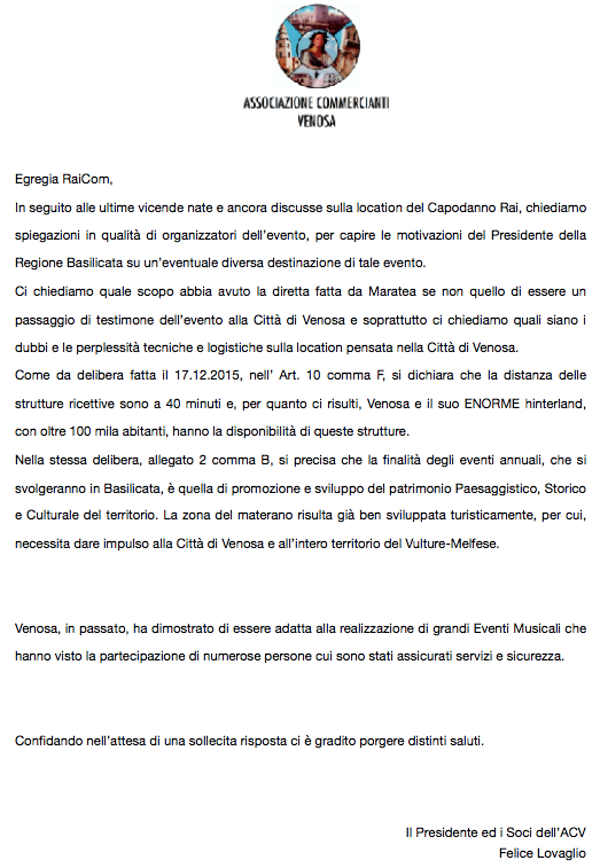 ASSOCIAZIONE COMMERCIANTI
VENOSA

Egregia RaiCom,

In seguito alle ultime vicende nate e ancora discusse sulla location del Capodanno Rai, chiediamo spiegazioni in qualità di organizzatori dell'evento, per capire le motivazioni del Presidente della Regione Basilicata su un'eventuale diversa destinazione di tale evento.

Ci chiediamo quale scopo abbia avuto la diretta fatta da Maratea se non quello di essere un passaggio di testimone dell'evento alla Città di Venosa e soprattutto ci chiediamo quali siano i dubbi e le perplessità tecniche e logistiche sulla location pensata nella Città di Venosa.

Come da delibera fatta il 17.12.2015, nell' Art. 10 comma F, si dichiara che la distanza delle strutture ricettive sono a 40 minuti e, per quanto ci risulti, Venosa e il suo ENORME hinterland, con oltre 100 mila abitanti, hanno la disponibilità di queste strutture.

Nella stessa delibera, allegato 2 comma B, si precisa che la finalità degli eventi annuali, che si svolgeranno in Basilicata, è quella di promozione e sviluppo del patrimonio Paesaggistico, Storico e Culturale del territorio. La zona del materano risulta già ben sviluppata turisticamente, per cui, necessita dare impulso alla Città di Venosa e all'intero territorio del Vulture-Melfese.

Venosa, in passato, ha dimostrato di essere adatta alla realizzazione di grandi Eventi Musicali che hanno visto la partecipazione di numerose persone cui sono stati assicurati servizi e sicurezza.

Confidando nell'attesa di una sollecita risposta ci è gradito porgere distinti saluti.

Il Presidente ed i Soci dell'ACV
Felice Lovaglio